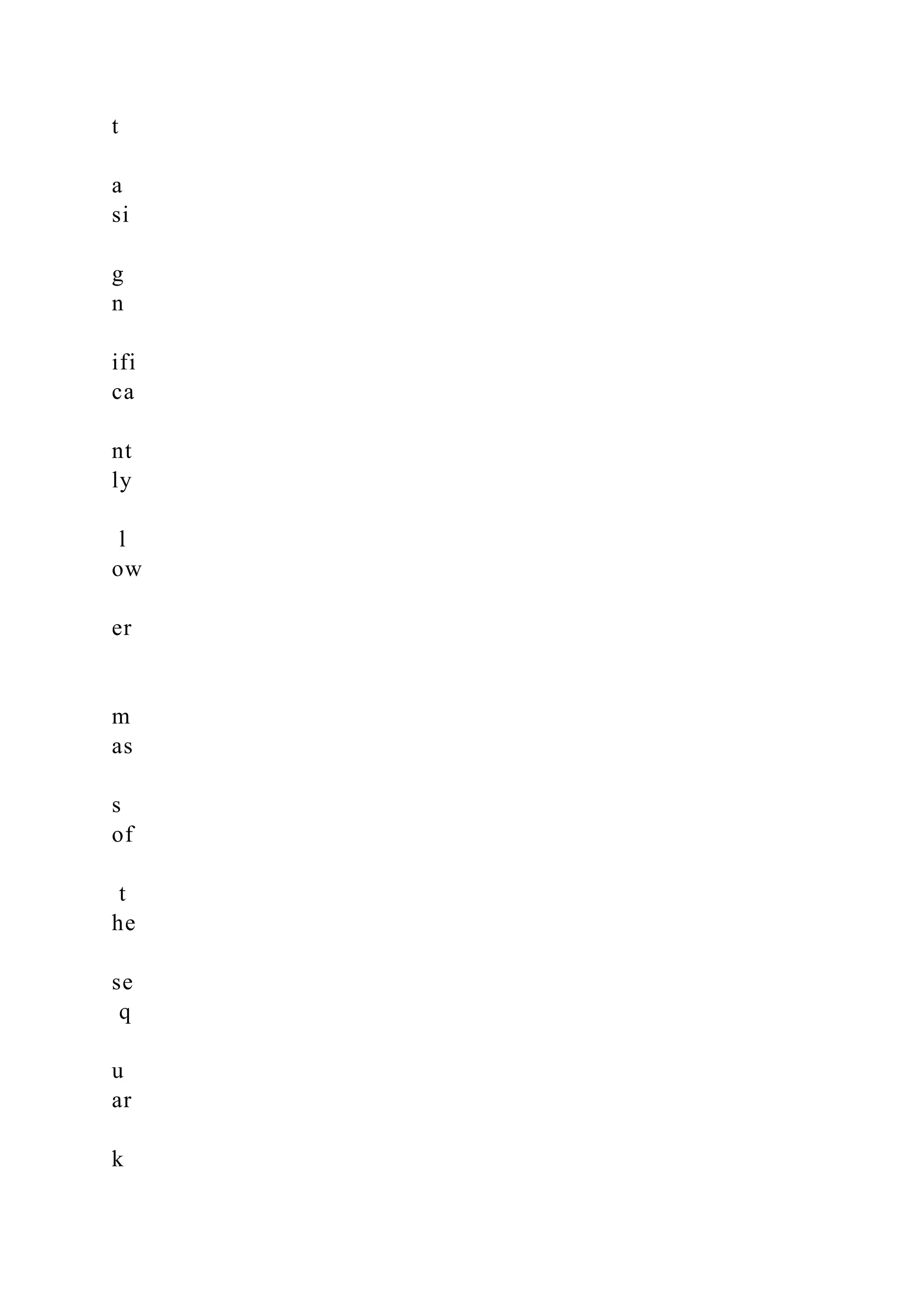 t

a
si

g
n

ifi
ca

nt
ly

l
ow

er

m
as

s
of

t
he

se
q

u
ar

k